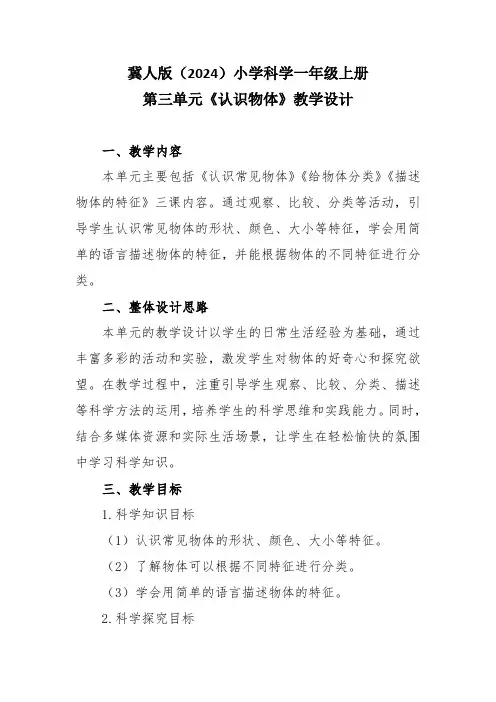 冀人版（2024）小学科学一年级上册
第三单元《认识物体》教学设计

一、教学内容

本单元主要包括《认识常见物体》《给物体分类》《描述物体的特征》三课内容。通过观察、比较、分类等活动，引导学生认识常见物体的形状、颜色、大小等特征，学会用简单的语言描述物体的特征，并能根据物体的不同特征进行分类。

二、整体设计思路

本单元的教学设计以学生的日常生活经验为基础，通过丰富多彩的活动和实验，激发学生对物体的好奇心和探究欲望。在教学过程中，注重引导学生观察、比较、分类、描述等科学方法的运用，培养学生的科学思维和实践能力。同时，结合多媒体资源和实际生活场景，让学生在轻松愉快的氛围中学习科学知识。

三、教学目标

1.科学知识目标

（1）认识常见物体的形状、颜色、大小等特征。

（2）了解物体可以根据不同特征进行分类。

（3）学会用简单的语言描述物体的特征。

2.科学探究目标